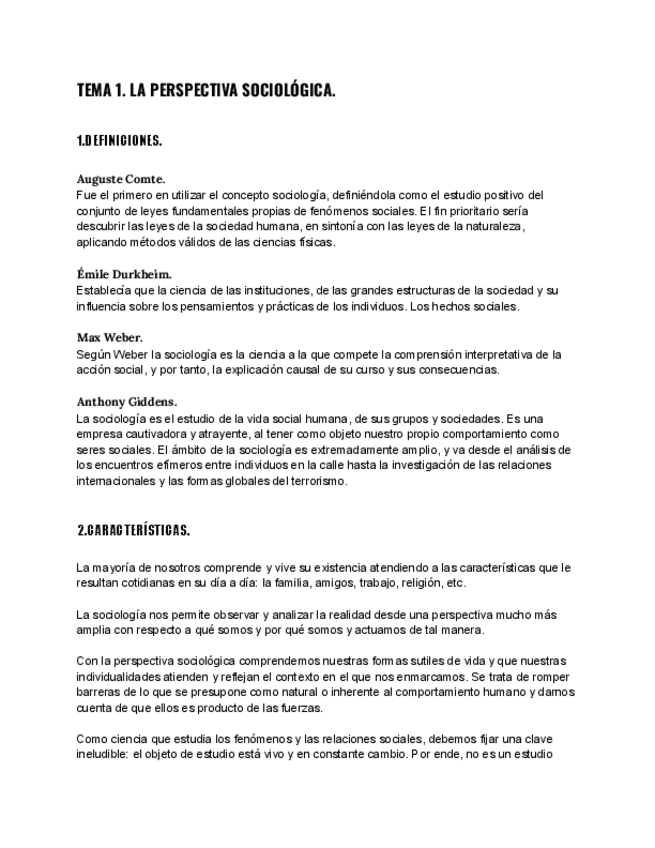 TEMA 1. LA PERSPECTIVA SOCIOLÓGICA.

1.DEFINICIONES.

Auguste Comte.
Fue el primero en utilizar el concepto sociología, definiéndola como el estudio positivo del conjunto de leyes fundamentales propias de fenómenos sociales. El fin prioritario sería descubrir las leyes de la sociedad humana, en sintonía con las leyes de la naturaleza, aplicando métodos válidos de las ciencias físicas.

Émile Durkheim.
Establecía que la ciencia de las instituciones, de las grandes estructuras de la sociedad y su influencia sobre los pensamientos y prácticas de los individuos. Los hechos sociales.

Max Weber.
Según Weber la sociología es la ciencia a la que compete la comprensión interpretativa de la acción social, y por tanto, la explicación causal de su curso y sus consecuencias.

Anthony Giddens.
La sociología es el estudio de la vida social humana, de sus grupos y sociedades. Es una empresa cautivadora y atrayente, al tener como objeto nuestro propio comportamiento como seres sociales. El ámbito de la sociología es extremadamente amplio, y va desde el análisis de los encuentros efímeros entre individuos en la calle hasta la investigación de las relaciones internacionales y las formas globales del terrorismo.

2.CARACTERÍSTICAS.

La mayoría de nosotros comprende y vive su existencia atendiendo a las características que le resultan cotidianas en su día a día: la familia, amigos, trabajo, religión, etc.

La sociología nos permite observar y analizar la realidad desde una perspectiva mucho más amplia con respecto a qué somos y por qué somos y actuamos de tal manera.

Con la perspectiva sociológica comprendemos nuestras formas sutiles de vida y que nuestras individualidades atienden y reflejan el contexto en el que nos enmarcamos. Se trata de romper barreras de lo que se presupone como natural o inherente al comportamiento humano y darnos cuenta de que ellos es producto de las fuerzas.

Como ciencia que estudia los fenómenos y las relaciones sociales, debemos fijar una clave ineludible: el objeto de estudio está vivo y en constante cambio. Por ende, no es un estudio